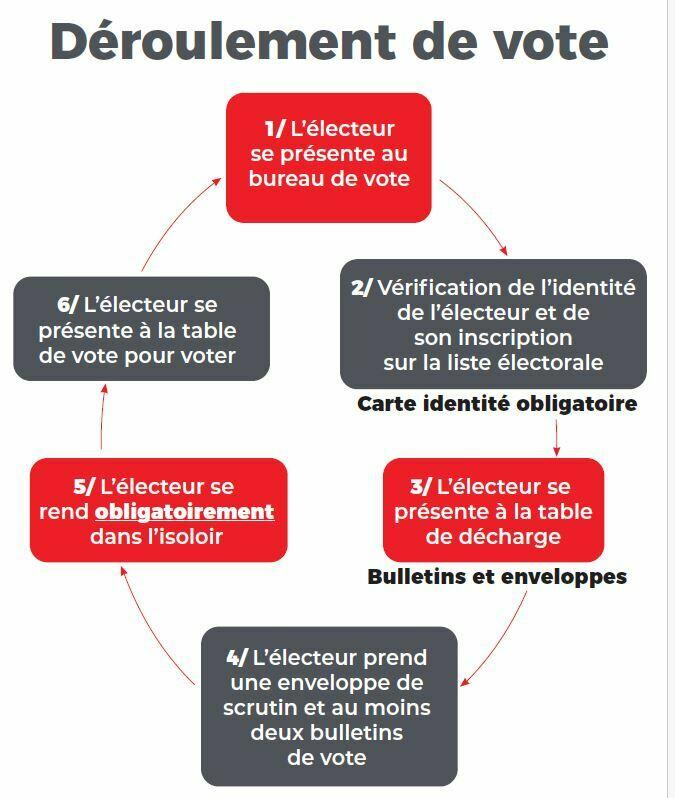 Déroulement de vote

1/ L'électeur se présente au bureau de vote

2/ Vérification de l'identité de l'électeur et de son inscription sur la liste électorale

Carte identité obligatoire

3/ L'électeur se présente à la table de décharge

Bulletins et enveloppes

4/ L'électeur prend une enveloppe de scrutin et au moins deux bulletins de vote

5/ L'électeur se rend obligatoirement dans l'isoloir

6/ L'électeur se présente à la table de vote pour voter